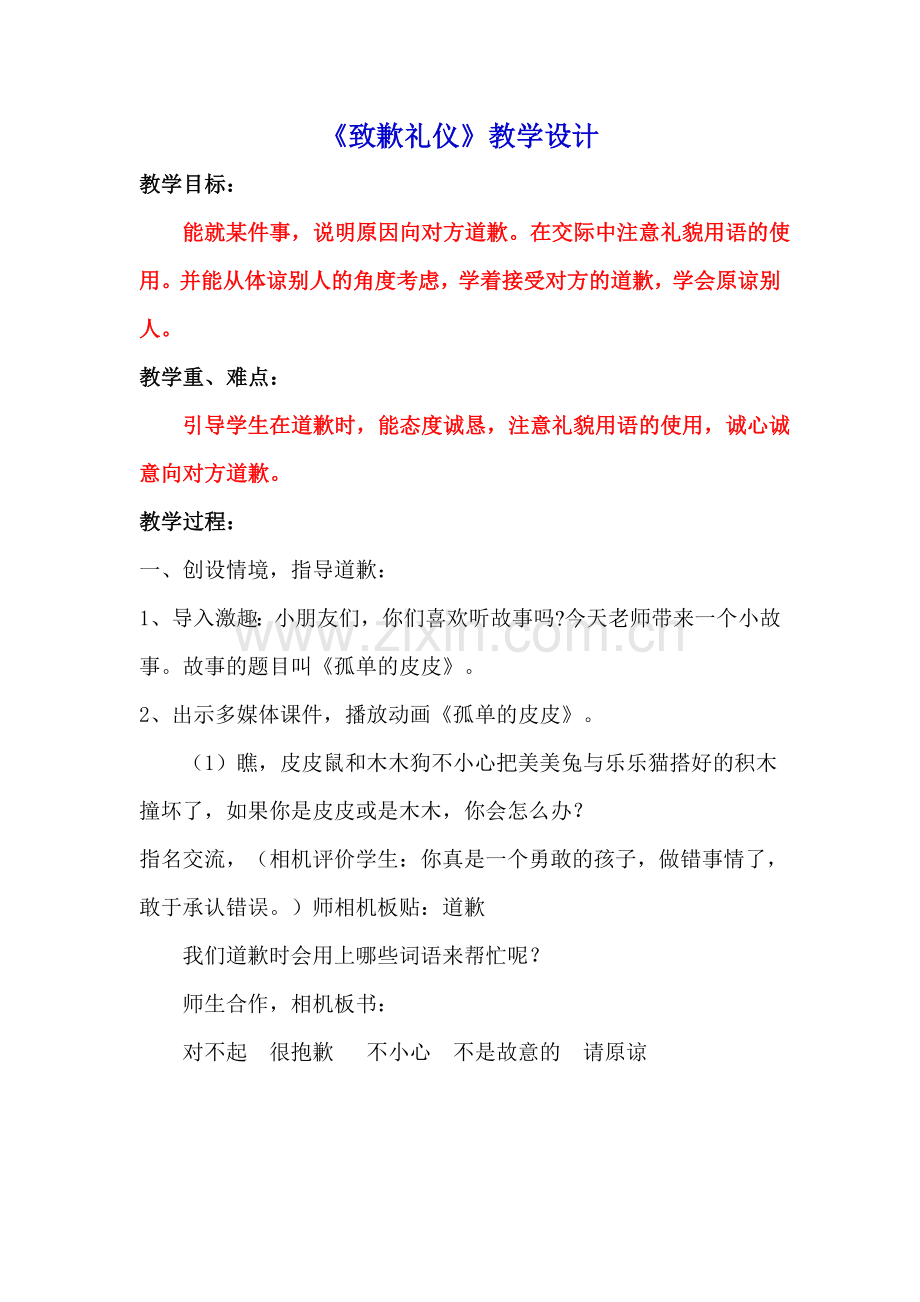 《致歉礼仪》教学设计

教学目标：

能就某件事，说明原因向对方道歉。在交际中注意礼貌用语的使用。并能从体谅别人的角度考虑，学着接受对方的道歉，学会原谅别人。

教学重、难点：

引导学生在道歉时，能态度诚恳，注意礼貌用语的使用，诚心诚意向对方道歉。

教学过程：

一、创设情境，指导道歉：

1、导入激趣：小朋友们，你们喜欢听故事吗?今天老师带来一个小故事。故事的题目叫《孤单的皮皮》。

2、出示多媒体课件，播放动画《孤单的皮皮》。

（1）瞧，皮皮鼠和木木狗不小心把美美兔与乐乐猫搭好的积木撞坏了，如果你是皮皮或是木木，你会怎么办？

指名交流，（相机评价学生：你真是一个勇敢的孩子，做错事情了，敢于承认错误。）师相机板贴：道歉

我们道歉时会用上哪些词语来帮忙呢？

师生合作，相机板书：

对不起 很抱歉 不小心 不是故意的 请原谅

www.zixin.com.cn